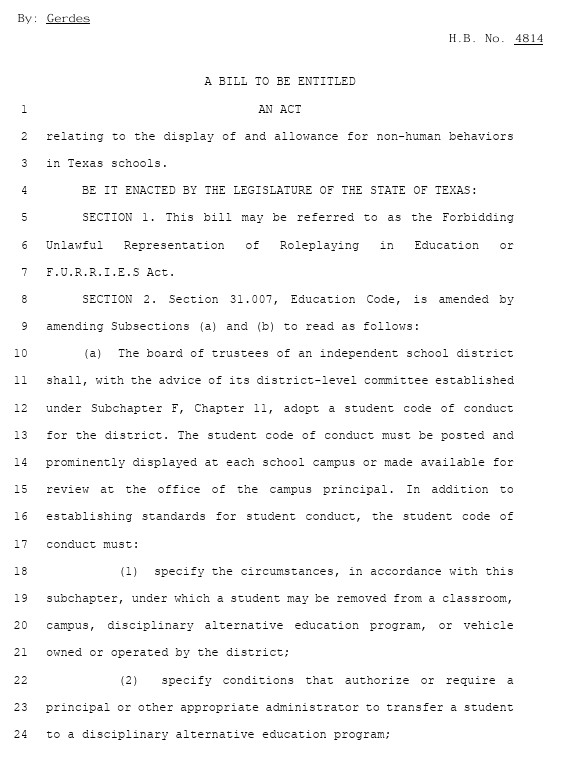 By: Gerdes

H.B. No. 4814

A BILL TO BE ENTITLED

1 AN ACT

2 relating to the display of and allowance for non-human behaviors

3 in Texas schools.

4 BE IT ENACTED BY THE LEGISLATURE OF THE STATE OF TEXAS:

5 SECTION 1. This bill may be referred to as the Forbidding

6 Unlawful Representation of Roleplaying in Education or

7 F.U.R.R.I.E.S Act.

8 SECTION 2. Section 31.007, Education Code, is amended by

9 amending Subsections (a) and (b) to read as follows:

10 (a) The board of trustees of an independent school district

11 shall, with the advice of its district-level committee established

12 under Subchapter F, Chapter 11, adopt a student code of conduct

13 for the district. The student code of conduct must be posted and

14 prominently displayed at each school campus or made available for

15 review at the office of the campus principal. In addition to

16 establishing standards for student conduct, the student code of

17 conduct must:

18 (1) specify the circumstances, in accordance with this

19 subchapter, under which a student may be removed from a classroom,

20 campus, disciplinary alternative education program, or vehicle

21 owned or operated by the district;

22 (2) specify conditions that authorize or require a

23 principal or other appropriate administrator to transfer a student

24 to a disciplinary alternative education program;